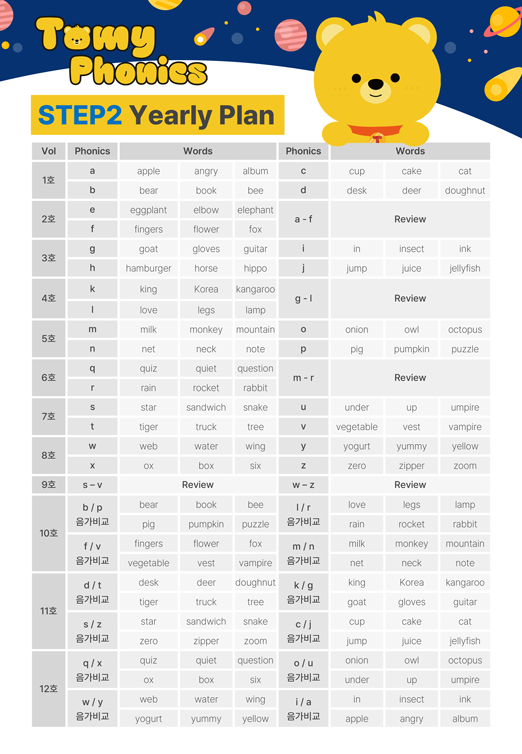 Tomy Phonics

STEP2 Yearly Plan

| Vol | Phonics | Words | | | Phonics | Words | | |
|---|---|---|---|---|---|---|---|---|
| 1호 | a | apple | angry | album | c | cup | cake | cat |
| | b | bear | book | bee | d | desk | deer | doughnut |
| 2호 | e | eggplant | elbow | elephant | a - f | Review | | |
| | f | fingers | flower | fox | | | | |
| 3호 | g | goat | gloves | guitar | i | in | insect | ink |
| | h | hamburger | horse | hippo | j | jump | juice | jellyfish |
| 4호 | k | king | Korea | kangaroo | g - l | Review | | |
| | l | love | legs | lamp | | | | |
| 5호 | m | milk | monkey | mountain | o | onion | owl | octopus |
| | n | net | neck | note | p | pig | pumpkin | puzzle |
| 6호 | q | quiz | quiet | question | m - r | Review | | |
| | r | rain | rocket | rabbit | | | | |
| 7호 | s | star | sandwich | snake | u | under | up | umpire |
| | t | tiger | truck | tree | v | vegetable | vest | vampire |
| 8호 | w | web | water | wing | y | yogurt | yummy | yellow |
| | x | ox | box | six | z | zero | zipper | zoom |
| 9호 | s – v | Review | | | w – z | Review | | |
| 10호 | b / p 음가비교 | bear | book | bee | l / r 음가비교 | love | legs | lamp |
| | | pig | pumpkin | puzzle | | rain | rocket | rabbit |
| | f / v 음가비교 | fingers | flower | fox | m / n 음가비교 | milk | monkey | mountain |
| | | vegetable | vest | vampire | | net | neck | note |
| 11호 | d / t 음가비교 | desk | deer | doughnut | k / g 음가비교 | king | Korea | kangaroo |
| | | tiger | truck | tree | | goat | gloves | guitar |
| | s / z 음가비교 | star | sandwich | snake | c / j 음가비교 | cup | cake | cat |
| | | zero | zipper | zoom | | jump | juice | jellyfish |
| 12호 | q / x 음가비교 | quiz | quiet | question | o / u 음가비교 | onion | owl | octopus |
| | | ox | box | six | | under | up | umpire |
| | w / y 음가비교 | web | water | wing | i / a 음가비교 | in | insect | ink |
| | | yogurt | yummy | yellow | | apple | angry | album |